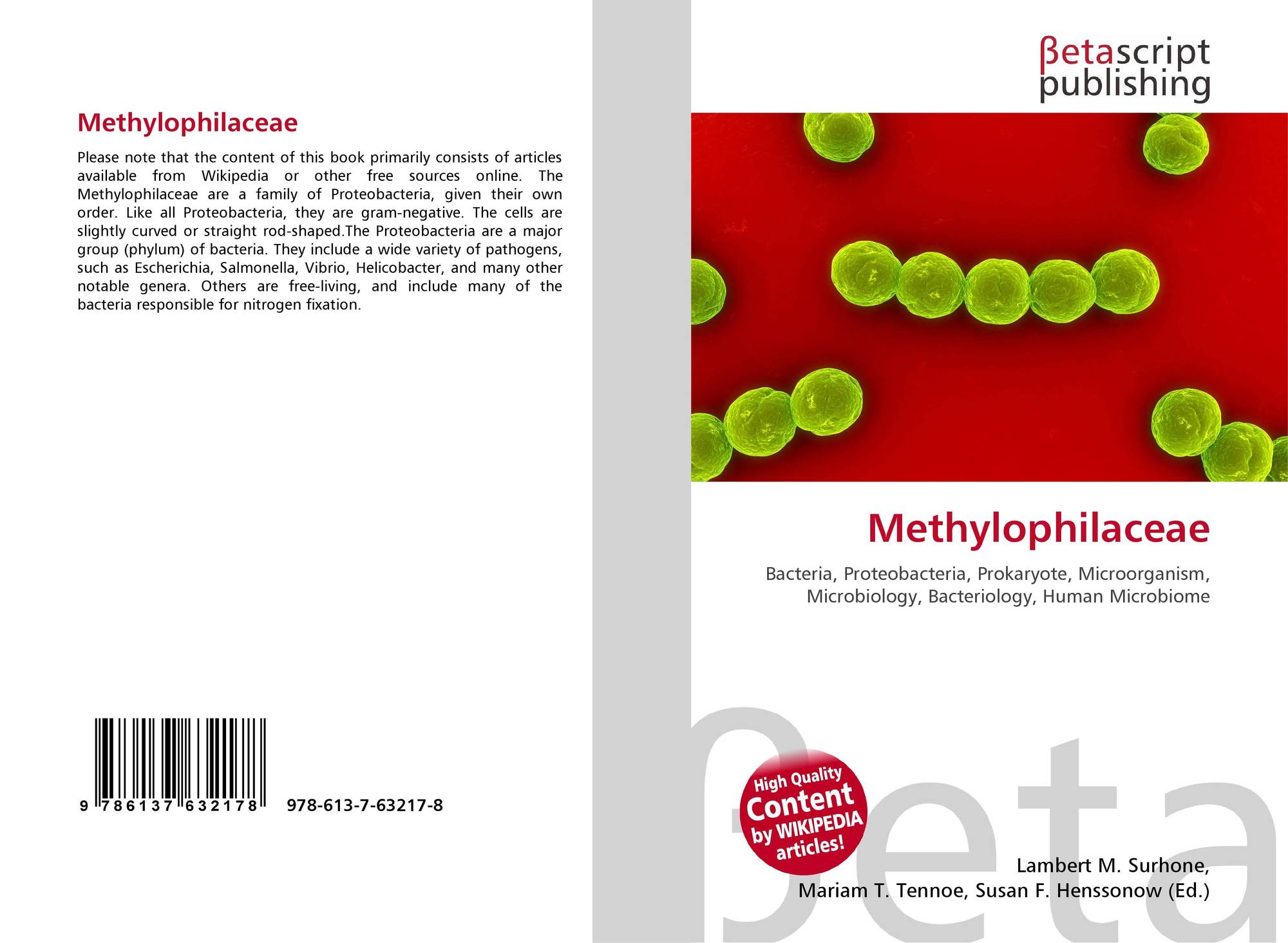 Methylophilaceae

Please note that the content of this book primarily consists of articles available from Wikipedia or other free sources online. The Methylophilaceae are a family of Proteobacteria, given their own order. Like all Proteobacteria, they are gram-negative. The cells are slightly curved or straight rod-shaped.The Proteobacteria are a major group (phylum) of bacteria. They include a wide variety of pathogens, such as Escherichia, Salmonella, Vibrio, Helicobacter, and many other notable genera. Others are free-living, and include many of the bacteria responsible for nitrogen fixation.

9 786137 632178 978-613-7-63217-8

βetascript publishing

Methylophilaceae

Bacteria, Proteobacteria, Prokaryote, Microorganism, Microbiology, Bacteriology, Human Microbiome

High Quality Content by WIKIPEDIA articles!

Lambert M. Surhone,
Mariam T. Tennoe, Susan F. Henssonow (Ed.)

βeta